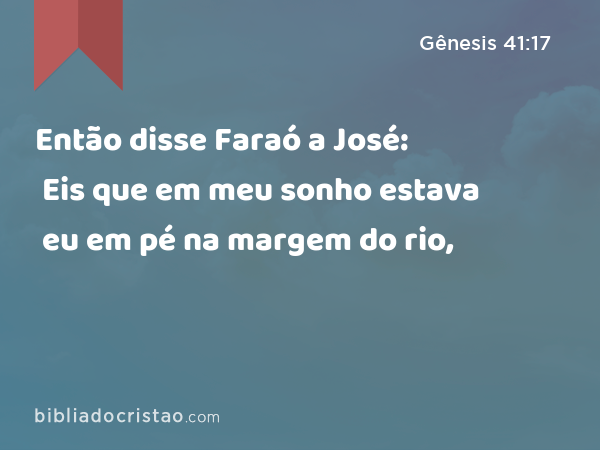 Gênesis 41:17

Então disse Faraó a José: Eis que em meu sonho estava eu em pé na margem do rio,

bibliadocristao.com